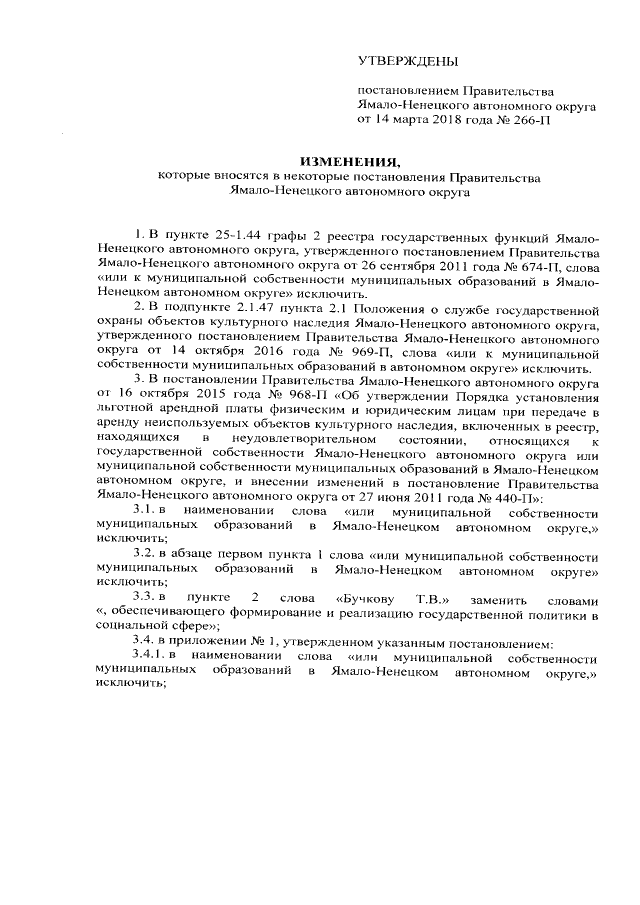 УТВЕРЖДЕНЫ

постановлением Правительства Ямало-Ненецкого автономного округа от 14 марта 2018 года № 266-П

ИЗМЕНЕНИЯ,
которые вносятся в некоторые постановления Правительства Ямало-Ненецкого автономного округа

1. В пункте 25-1.44 графы 2 реестра государственных функций Ямало-Ненецкого автономного округа, утвержденного постановлением Правительства Ямало-Ненецкого автономного округа от 26 сентября 2011 года № 674-П, слова «или к муниципальной собственности муниципальных образований в Ямало-Ненецком автономном округе» исключить.

2. В подпункте 2.1.47 пункта 2.1 Положения о службе государственной охраны объектов культурного наследия Ямало-Ненецкого автономного округа, утвержденного постановлением Правительства Ямало-Ненецкого автономного округа от 14 октября 2016 года № 969-П, слова «или к муниципальной собственности муниципальных образований в автономном округе» исключить.

3. В постановлении Правительства Ямало-Ненецкого автономного округа от 16 октября 2015 года № 968-П «Об утверждении Порядка установления льготной арендной платы физическим и юридическим лицам при передаче в аренду неиспользуемых объектов культурного наследия, включенных в реестр, находящихся в неудовлетворительном состоянии, относящихся к государственной собственности Ямало-Ненецкого автономного округа или муниципальной собственности муниципальных образований в Ямало-Ненецком автономном округе, и внесении изменений в постановление Правительства Ямало-Ненецкого автономного округа от 27 июня 2011 года № 440-П»:

3.1. в наименовании слова «или муниципальной собственности муниципальных образований в Ямало-Ненецком автономном округе,» исключить;

3.2. в абзаце первом пункта 1 слова «или муниципальной собственности муниципальных образований в Ямало-Ненецком автономном округе» исключить;

3.3. в пункте 2 слова «Бучкову Т.В.» заменить словами «, обеспечивающего формирование и реализацию государственной политики в социальной сфере»;

3.4. в приложении № 1, утвержденном указанным постановлением:

3.4.1. в наименовании слова «или муниципальной собственности муниципальных образований в Ямало-Ненецком автономном округе,» исключить;